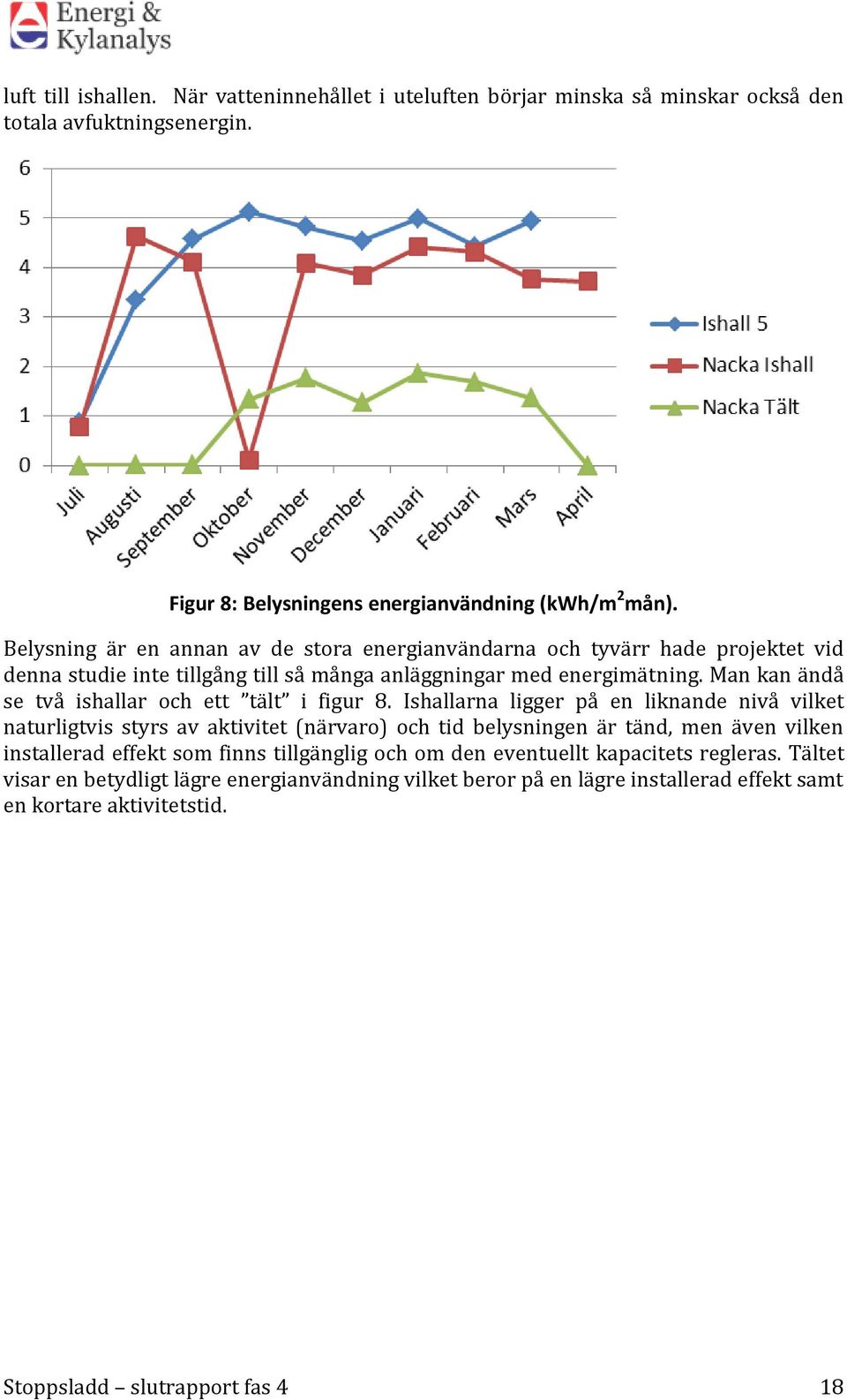 Energi & Kylanalys

luft till ishallen. När vatteninnehållet i uteluften börjar minska så minskar också den totala avfuktningsenergin.

6
5
4
3
2
1
0

Juli
Augusti
September
Oktober
November
December
Januari
Februari
Mars
April

Ishall 5
Nacka Ishall
Nacka Tält

Figur 8: Belysningens energianvändning (kWh/m$^2$mån).

Belysning är en annan av de stora energianvändarna och tyvärr hade projektet vid denna studie inte tillgång till så många anläggningar med energimätning. Man kan ändå se två ishallar och ett ”tält” i figur 8. Ishallarna ligger på en liknande nivå vilket naturligtvis styrs av aktivitet (närvaro) och tid belysningen är tänd, men även vilken installerad effekt som finns tillgänglig och om den eventuellt kapacitets regleras. Tältet visar en betydligt lägre energianvändning vilket beror på en lägre installerad effekt samt en kortare aktivitetstid.

Stoppsladd – slutrapport fas 4
18